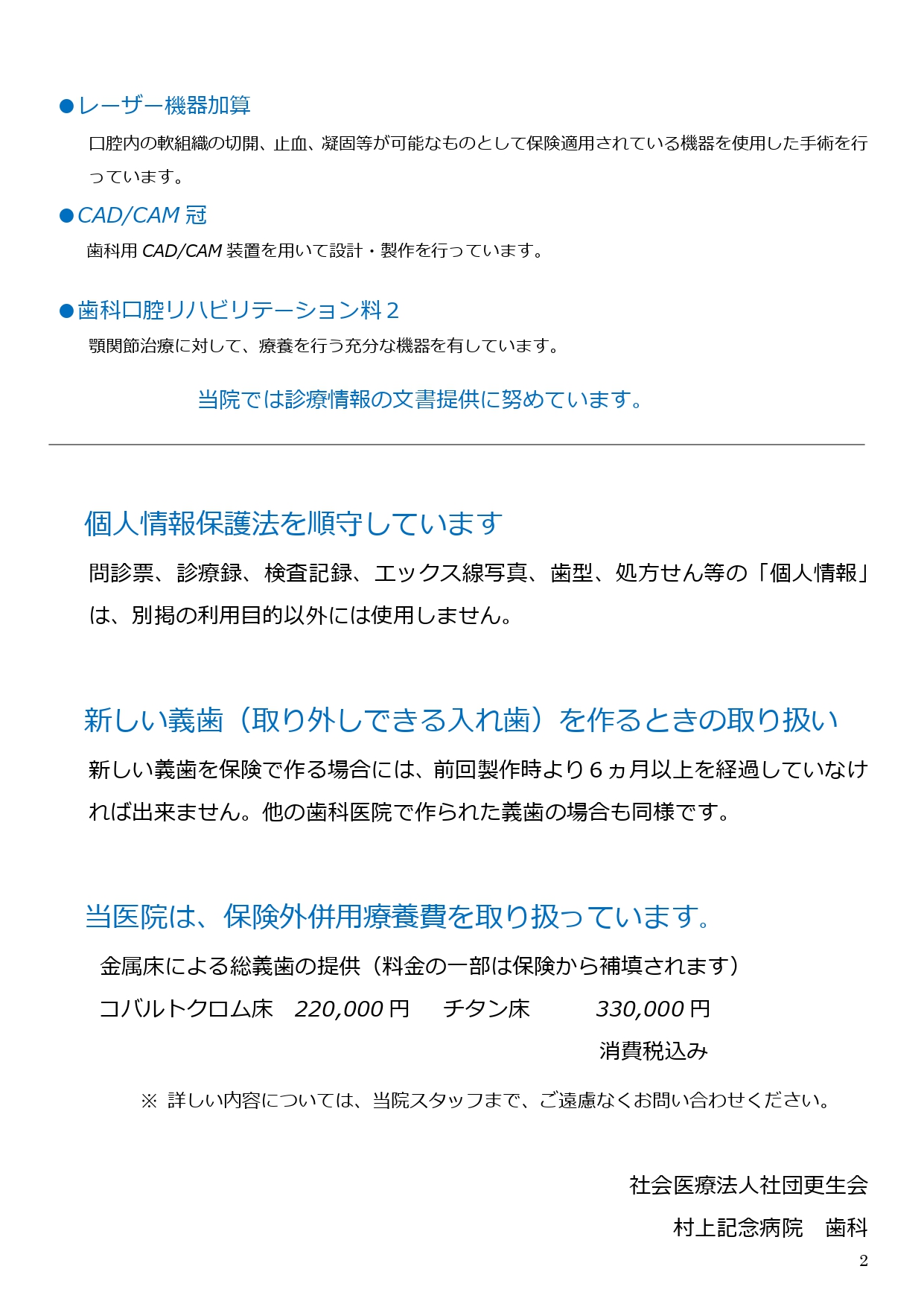 ●レーザー機器加算

口腔内の軟組織の切開、止血、凝固等が可能なものとして保険適用されている機器を使用した手術を行っています。

●CAD/CAM 冠

歯科用 CAD/CAM 装置を用いて設計・製作を行っています。

●歯科口腔リハビリテーション料２

顎関節治療に対して、療養を行う充分な機器を有しています。

当院では診療情報の文書提供に努めています。

個人情報保護法を順守しています

問診票、診療録、検査記録、エックス線写真、歯型、処方せん等の「個人情報」は、別掲の利用目的以外には使用しません。

新しい義歯（取り外しできる入れ歯）を作るときの取り扱い

新しい義歯を保険で作る場合には、前回製作時より６ヵ月以上を経過していなければ出来ません。他の歯科医院で作られた義歯の場合も同様です。

当医院は、保険外併用療養費を取り扱っています。

金属床による総義歯の提供（料金の一部は保険から補填されます）

コバルトクロム床　220,000 円　　チタン床　　330,000 円

消費税込み

※ 詳しい内容については、当院スタッフまで、ご遠慮なくお問い合わせください。

社会医療法人社団更生会

村上記念病院　歯科

2